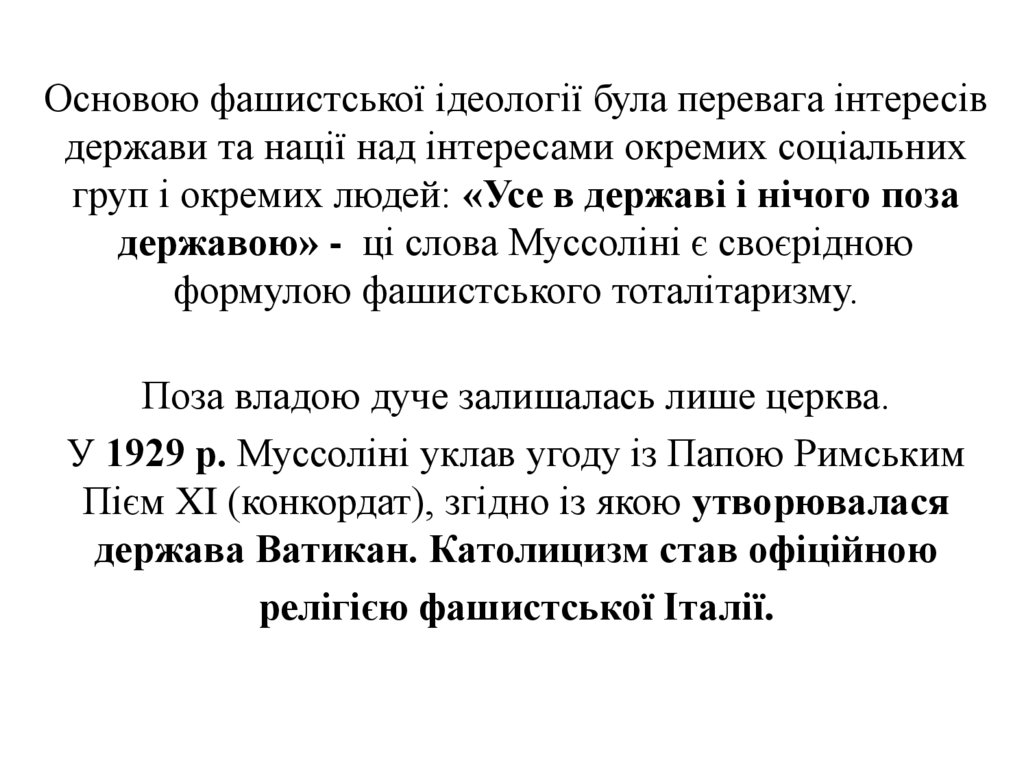 Основою фашистської ідеології була перевага інтересів держави та нації над інтересами окремих соціальних груп і окремих людей: «Усе в державі і нічого поза державою» - ці слова Муссоліні є своєрідною формулою фашистського тоталітаризму.

Поза владою дуче залишалась лише церква.

У 1929 р. Муссоліні уклав угоду із Папою Римським Пієм XI (конкордат), згідно із якою утворювалася держава Ватикан. Католицизм став офіційною релігією фашистської Італії.